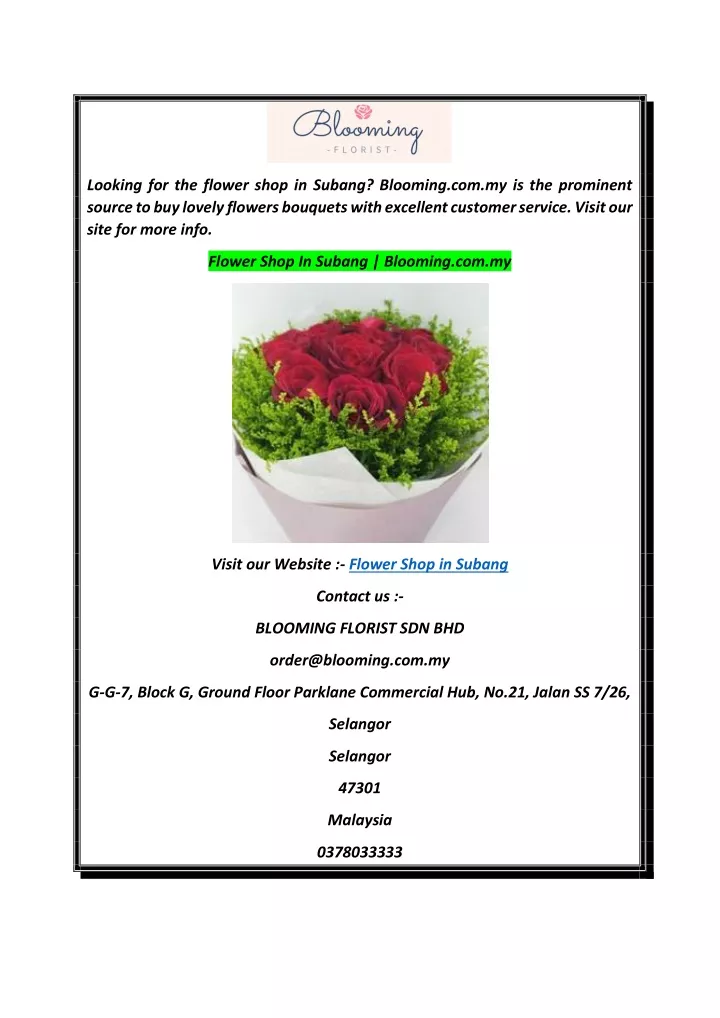 Blooming
- FLORIST -

Looking for the flower shop in Subang? Blooming.com.my is the prominent source to buy lovely flowers bouquets with excellent customer service. Visit our site for more info.

Flower Shop In Subang | Blooming.com.my

Visit our Website :- Flower Shop in Subang

Contact us :-

BLOOMING FLORIST SDN BHD

order@blooming.com.my

G-G-7, Block G, Ground Floor Parklane Commercial Hub, No.21, Jalan SS 7/26,

Selangor

Selangor

47301

Malaysia

0378033333